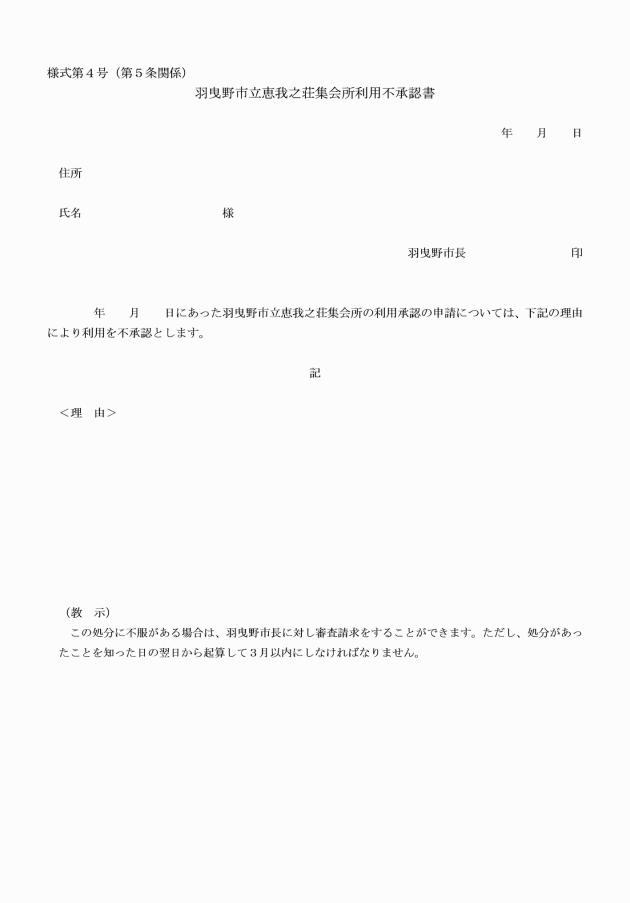 様式第４号（第５条関係）

羽曳野市立恵我之荘集会所利用不承認書

年　　月　　日

住所

氏名　　　　　　　　　　様

羽曳野市長　　　　　　　　印

年　　月　　日にあった羽曳野市立恵我之荘集会所の利用承認の申請については、下記の理由により利用を不承認とします。

記

＜理　由＞

（教　示）
この処分に不服がある場合は、羽曳野市長に対し審査請求をすることができます。ただし、処分があったことを知った日の翌日から起算して３月以内にしなければなりません。